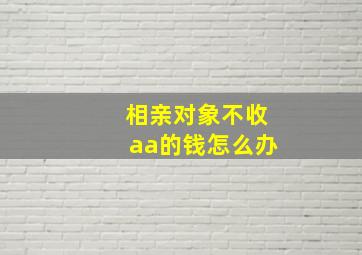 相亲对象不收aa的钱怎么办